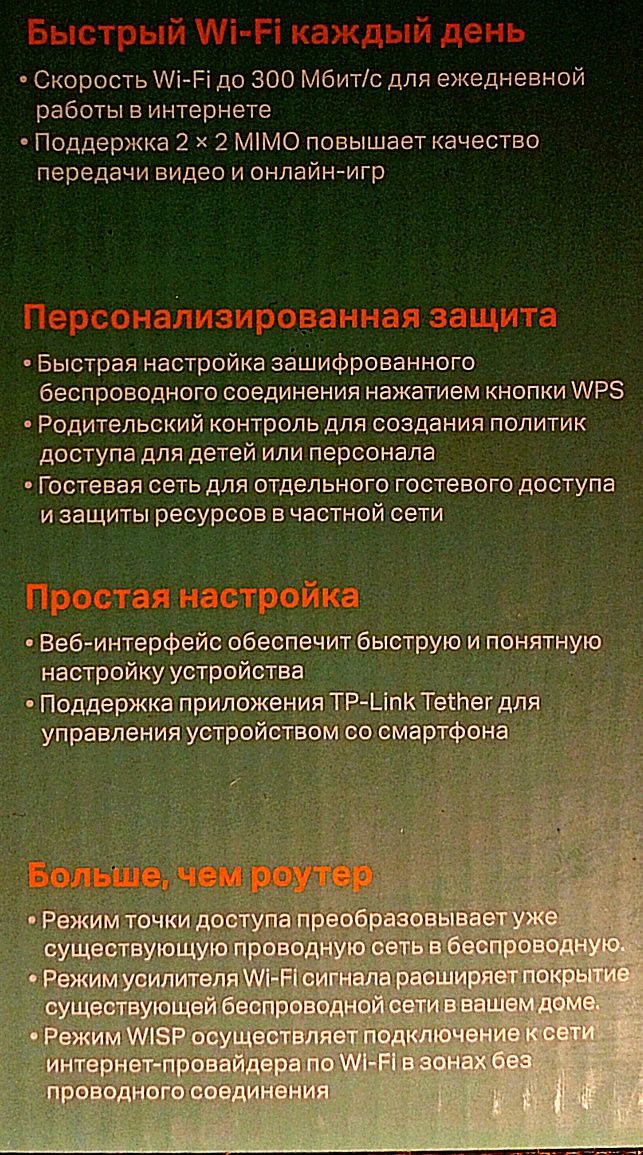 Быстрый Wi-Fi каждый день

• Скорость Wi-Fi до 300 Мбит/с для ежедневной работы в интернете
• Поддержка 2 × 2 MIMO повышает качество передачи видео и онлайн-игр

Персонализированная защита

• Быстрая настройка зашифрованного беспроводного соединения нажатием кнопки WPS
• Родительский контроль для создания политик доступа для детей или персонала
• Гостевая сеть для отдельного гостевого доступа и защиты ресурсов в частной сети

Простая настройка

• Веб-интерфейс обеспечит быструю и понятную настройку устройства
• Поддержка приложения TP-Link Tether для управления устройством со смартфона

Больше, чем роутер

• Режим точки доступа преобразовывает уже существующую проводную сеть в беспроводную.
• Режим усилителя Wi-Fi сигнала расширяет покрытие существующей беспроводной сети в вашем доме.
• Режим WISP осуществляет подключение к сети интернет-провайдера по Wi-Fi в зонах без проводного соединения